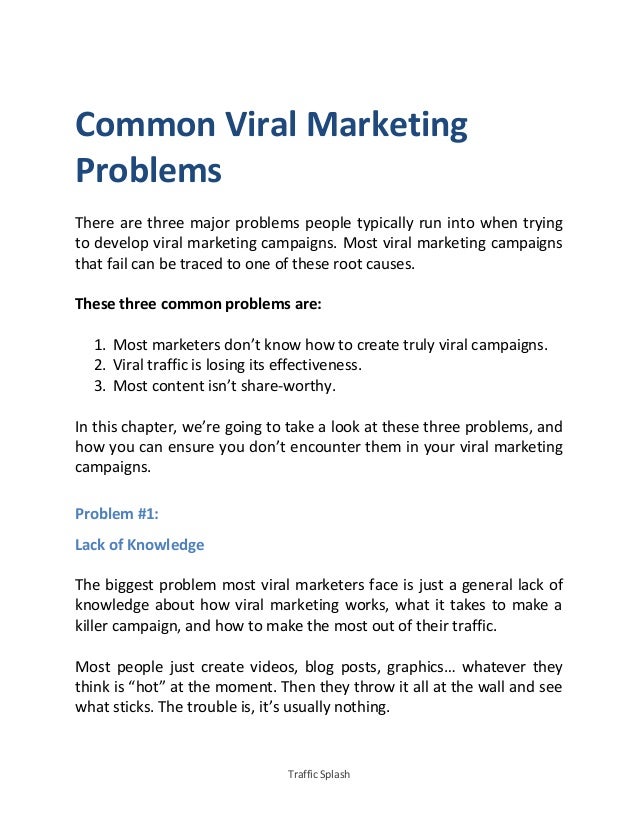 Common Viral Marketing Problems

There are three major problems people typically run into when trying to develop viral marketing campaigns. Most viral marketing campaigns that fail can be traced to one of these root causes.

These three common problems are:

1. Most marketers don't know how to create truly viral campaigns.
2. Viral traffic is losing its effectiveness.
3. Most content isn't share-worthy.

In this chapter, we're going to take a look at these three problems, and how you can ensure you don't encounter them in your viral marketing campaigns.

Problem #1:

Lack of Knowledge

The biggest problem most viral marketers face is just a general lack of knowledge about how viral marketing works, what it takes to make a killer campaign, and how to make the most out of their traffic.

Most people just create videos, blog posts, graphics... whatever they think is "hot" at the moment. Then they throw it all at the wall and see what sticks. The trouble is, it's usually nothing.

Traffic Splash